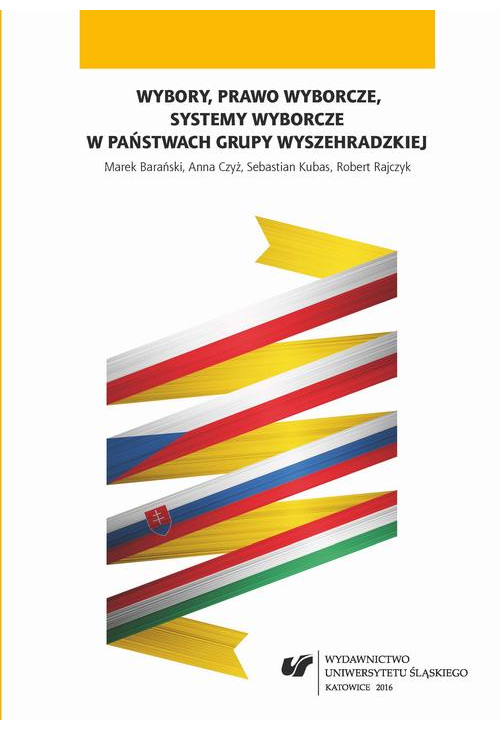 WYBORY, PRAWO WYBORCZE, SYSTEMY WYBORCZE W PAŃSTWACH GRUPY WYSZEHRADZKIEJ

Marek Barański, Anna Czyż, Sebastian Kubas, Robert Rajczyk

WYDAWNICTWO UNIWERSYTETU ŚLĄSKIEGO
KATOWICE 2016